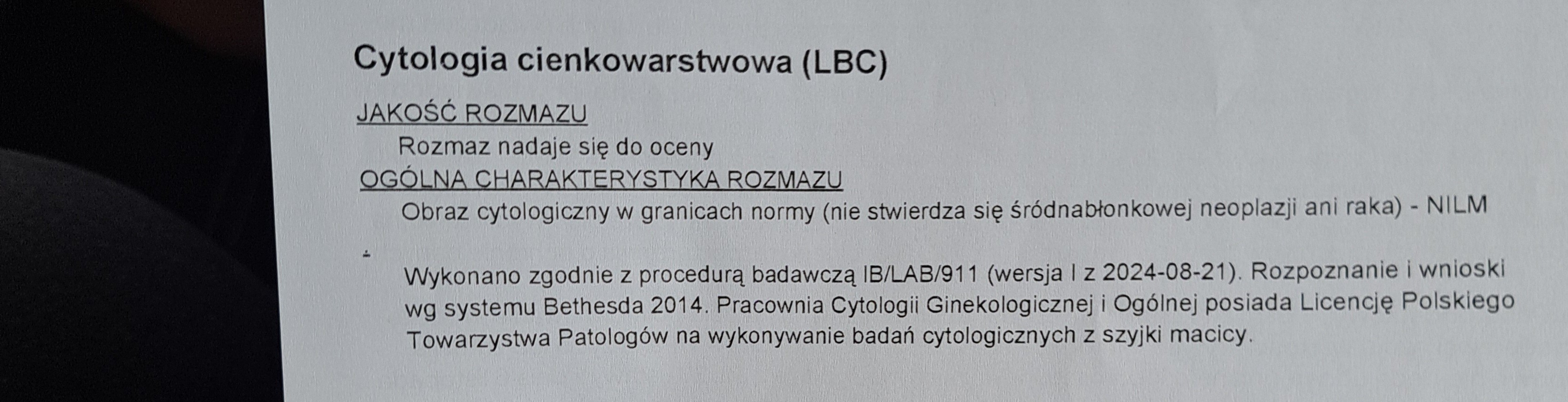 Cytologia cienkowarstwowa (LBC)

JAKOŚĆ ROZMAZU

Rozmaz nadaje się do oceny

OGÓLNA CHARAKTERYSTYKA ROZMAZU

Obraz cytologiczny w granicach normy (nie stwierdza się śródnabłonkowej neoplazji ani raka) - NILM

Wykonano zgodnie z procedurą badawczą IB/LAB/911 (wersja I z 2024-08-21). Rozpoznanie i wnioski wg systemu Bethesda 2014. Pracownia Cytologii Ginekologicznej i Ogólnej posiada Licencję Polskiego Towarzystwa Patologów na wykonywanie badań cytologicznych z szyjki macicy.